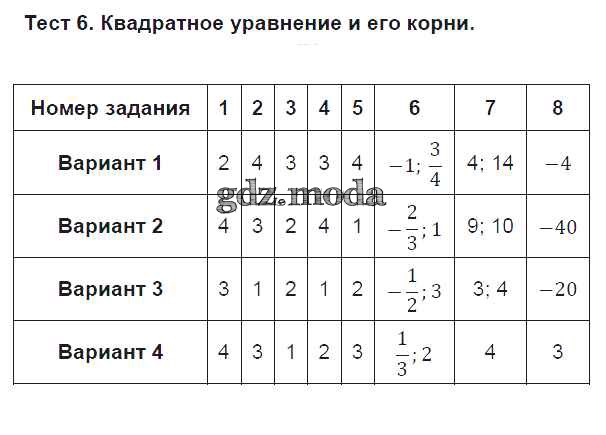 Тест 6. Квадратное уравнение и его корни.

| Номер задания | 1 | 2 | 3 | 4 | 5 | 6 | 7 | 8 |
|---|---|---|---|---|---|---|---|---|
| Вариант 1 | 2 | 4 | 3 | 3 | 4 | $-1; \frac{3}{4}$ | 4; 14 | $-4$ |
| Вариант 2 | 4 | 3 | 2 | 4 | 1 | $-\frac{2}{3}; 1$ | 9; 10 | $-40$ |
| Вариант 3 | 3 | 1 | 2 | 1 | 2 | $-\frac{1}{2}; 3$ | 3; 4 | $-20$ |
| Вариант 4 | 4 | 3 | 1 | 2 | 3 | $\frac{1}{3}; 2$ | 4 | 3 |

gdz.moda